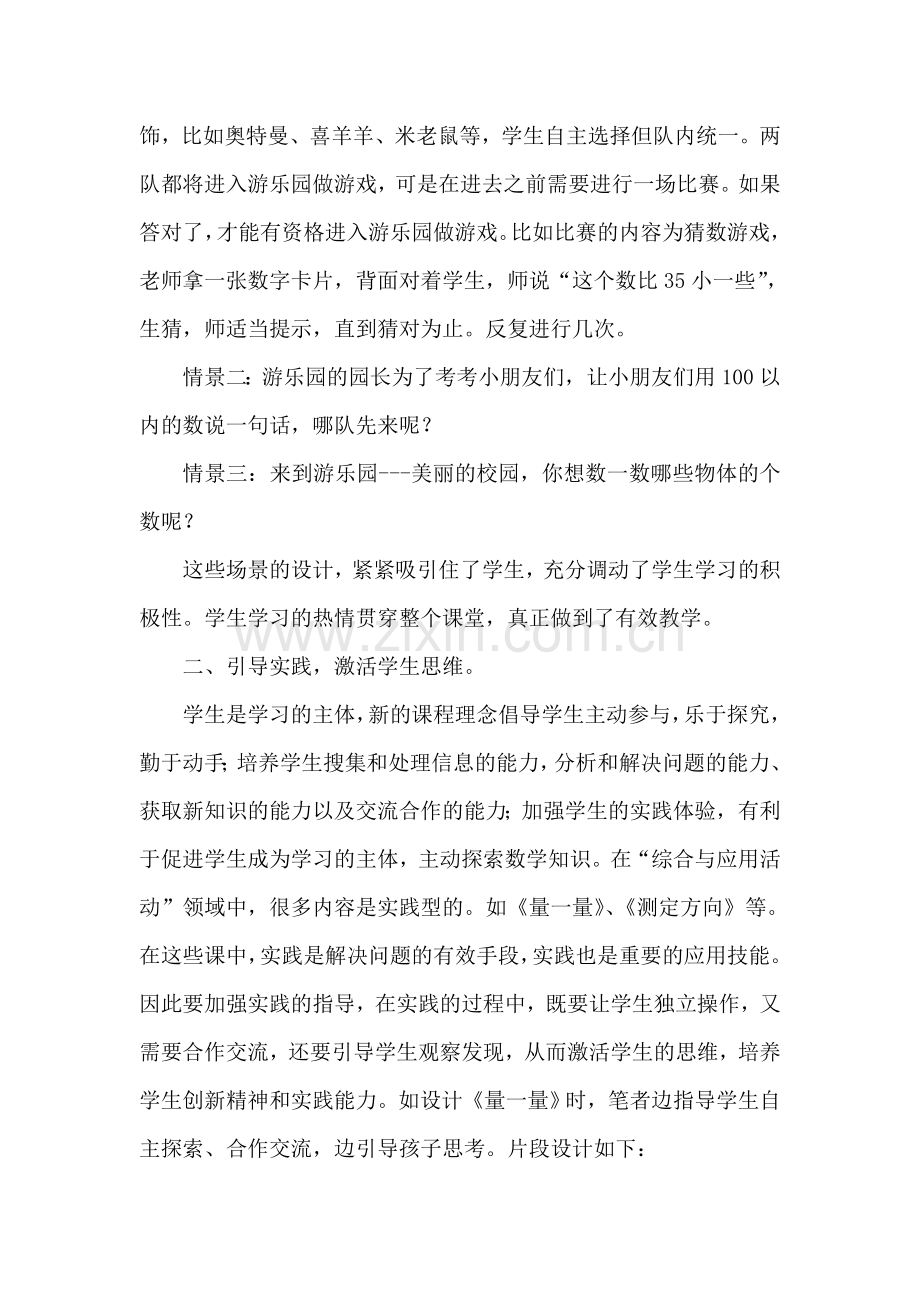 饰，比如奥特曼、喜羊羊、米老鼠等，学生自主选择但队内统一。两队都将进入游乐园做游戏，可是在进去之前需要进行一场比赛。如果答对了，才能有资格进入游乐园做游戏。比如比赛的内容为猜数游戏，老师拿一张数字卡片，背面对着学生，师说“这个数比35小一些”，生猜，师适当提示，直到猜对为止。反复进行几次。

情景二：游乐园的园长为了考考小朋友们，让小朋友们用100以内的数说一句话，哪队先来呢？

情景三：来到游乐园---美丽的校园，你想数一数哪些物体的个数呢？

这些场景的设计，紧紧吸引住了学生，充分调动了学生学习的积极性。学生学习的热情贯穿整个课堂，真正做到了有效教学。

二、引导实践，激活学生思维。

学生是学习的主体，新的课程理念倡导学生主动参与，乐于探究，勤于动手；培养学生搜集和处理信息的能力，分析和解决问题的能力、获取新知识的能力以及交流合作的能力；加强学生的实践体验，有利于促进学生成为学习的主体，主动探索数学知识。在“综合与应用活动”领域中，很多内容是实践型的。如《量一量》、《测定方向》等。在这些课中，实践是解决问题的有效手段，实践也是重要的应用技能。因此要加强实践的指导，在实践的过程中，既要让学生独立操作，又需要合作交流，还要引导学生观察发现，从而激活学生的思维，培养学生创新精神和实践能力。如设计《量一量》时，笔者边指导学生自主探索、合作交流，边引导孩子思考。片段设计如下：

www.zixin.com.cn